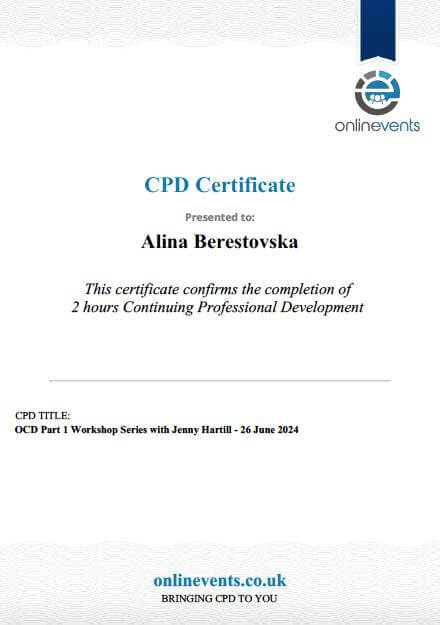 onlinevents

CPD Certificate

Presented to:

Alina Berestovska

This certificate confirms the completion of 2 hours Continuing Professional Development

CPD TITLE:
OCD Part 1 Workshop Series with Jenny Hartill - 26 June 2024

onlinevents.co.uk
BRINGING CPD TO YOU